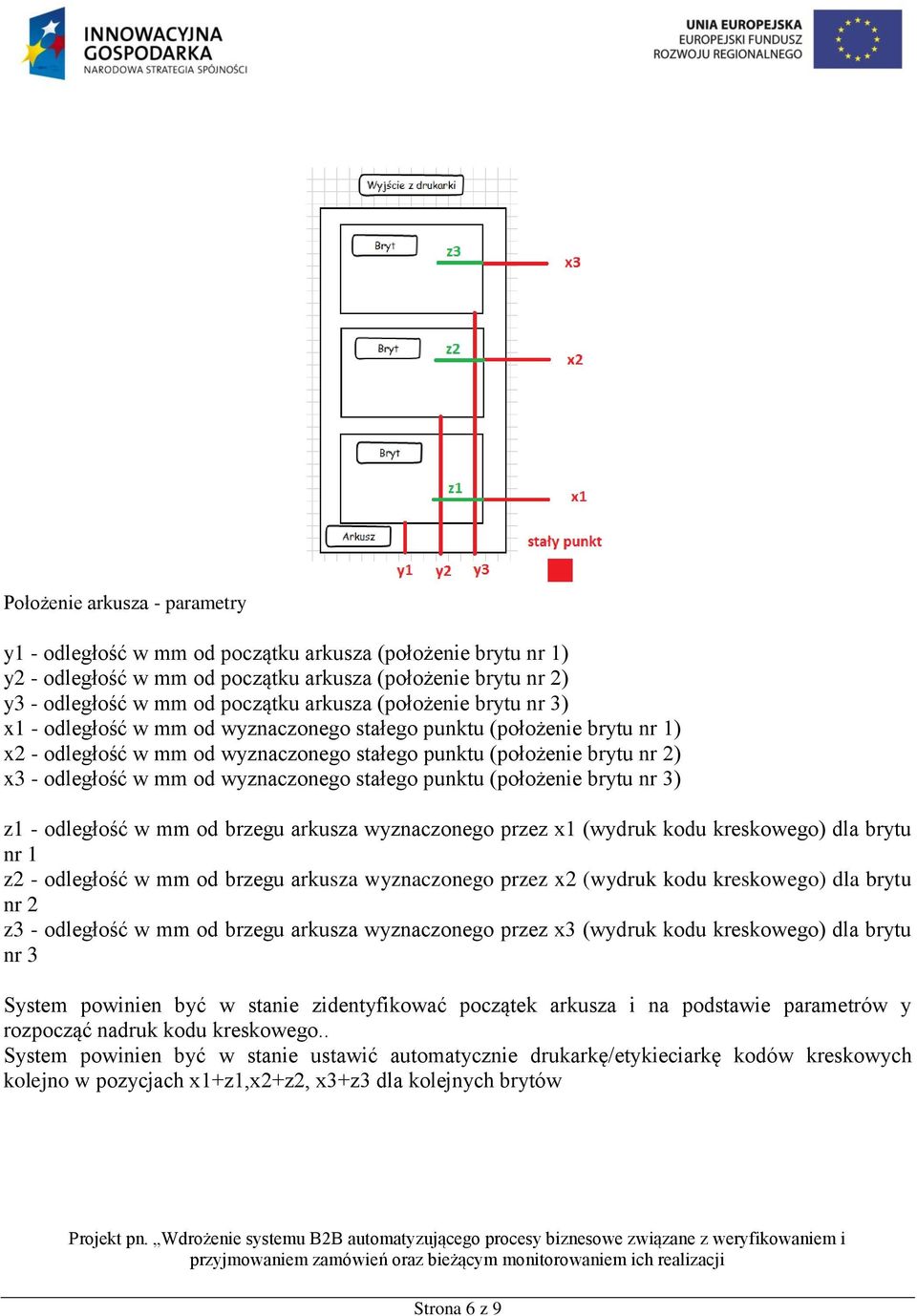 INNOWACYJNA GOSPODARKA
NARODOWA STRATEGIA SPÓJNOŚCI

UNIA EUROPEJSKA
EUROPEJSKI FUNDUSZ ROZWOJU REGIONALNEGO

Wyjście z drukarki
Bryt
z3
x3
Bryt
z2
x2
Bryt
z1
x1
Arkusz
stały punkt
y1
y2
y3

Położenie arkusza - parametry

y1 - odległość w mm od początku arkusza (położenie brytu nr 1)
y2 - odległość w mm od początku arkusza (położenie brytu nr 2)
y3 - odległość w mm od początku arkusza (położenie brytu nr 3)
x1 - odległość w mm od wyznaczonego stałego punktu (położenie brytu nr 1)
x2 - odległość w mm od wyznaczonego stałego punktu (położenie brytu nr 2)
x3 - odległość w mm od wyznaczonego stałego punktu (położenie brytu nr 3)

z1 - odległość w mm od brzegu arkusza wyznaczonego przez x1 (wydruk kodu kreskowego) dla brytu nr 1
z2 - odległość w mm od brzegu arkusza wyznaczonego przez x2 (wydruk kodu kreskowego) dla brytu nr 2
z3 - odległość w mm od brzegu arkusza wyznaczonego przez x3 (wydruk kodu kreskowego) dla brytu nr 3

System powinien być w stanie zidentyfikować początek arkusza i na podstawie parametrów y rozpocząć nadruk kodu kreskowego..
System powinien być w stanie ustawić automatycznie drukarkę/etykieciarkę kodów kreskowych kolejno w pozycjach x1+z1,x2+z2, x3+z3 dla kolejnych brytów

Projekt pn. „Wdrożenie systemu B2B automatyzującego procesy biznesowe związane z weryfikowaniem i przyjmowaniem zamówień oraz bieżącym monitorowaniem ich realizacji

Strona 6 z 9